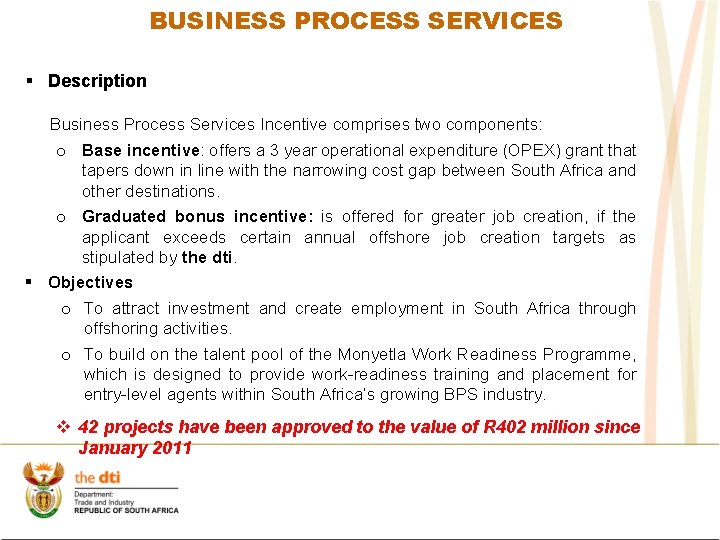 BUSINESS PROCESS SERVICES

▪ Description

Business Process Services Incentive comprises two components:

o Base incentive: offers a 3 year operational expenditure (OPEX) grant that tapers down in line with the narrowing cost gap between South Africa and other destinations.

o Graduated bonus incentive: is offered for greater job creation, if the applicant exceeds certain annual offshore job creation targets as stipulated by the dti.

▪ Objectives

o To attract investment and create employment in South Africa through offshoring activities.

o To build on the talent pool of the Monyetla Work Readiness Programme, which is designed to provide work-readiness training and placement for entry-level agents within South Africa's growing BPS industry.

❖ 42 projects have been approved to the value of R402 million since January 2011

the dti
Department:
Trade and Industry
REPUBLIC OF SOUTH AFRICA